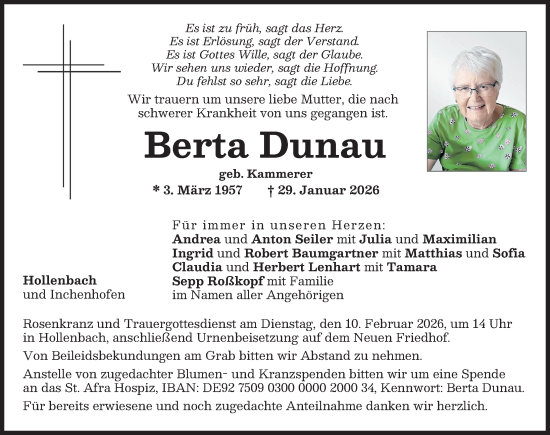 Es ist zu früh, sagt das Herz.
Es ist Erlösung, sagt der Verstand.
Es ist Gottes Wille, sagt der Glaube.
Wir sehen uns wieder, sagt die Hoffnung.
Du fehlst so sehr, sagt die Liebe.

Wir trauern um unsere liebe Mutter, die nach schwerer Krankheit von uns gegangen ist.

Berta Dunau

geb. Kammerer

* 3. März 1957 † 29. Januar 2026

Hollenbach
und Inchenhofen

Für immer in unseren Herzen:
Andrea und Anton Seiler mit Julia und Maximilian
Ingrid und Robert Baumgartner mit Matthias und Sofia
Claudia und Herbert Lenhart mit Tamara
Sepp Roßkopf mit Familie
im Namen aller Angehörigen

Rosenkranz und Trauergottesdienst am Dienstag, den 10. Februar 2026, um 14 Uhr in Hollenbach, anschließend Urnenbeisetzung auf dem Neuen Friedhof.

Von Beileidsbekundungen am Grab bitten wir Abstand zu nehmen.

Anstelle von zugedachter Blumen- und Kranzspenden bitten wir um eine Spende an das St. Afra Hospiz, IBAN: DE92 7509 0300 0000 2000 34, Kennwort: Berta Dunau.

Für bereits erwiesene und noch zugedachte Anteilnahme danken wir herzlich.